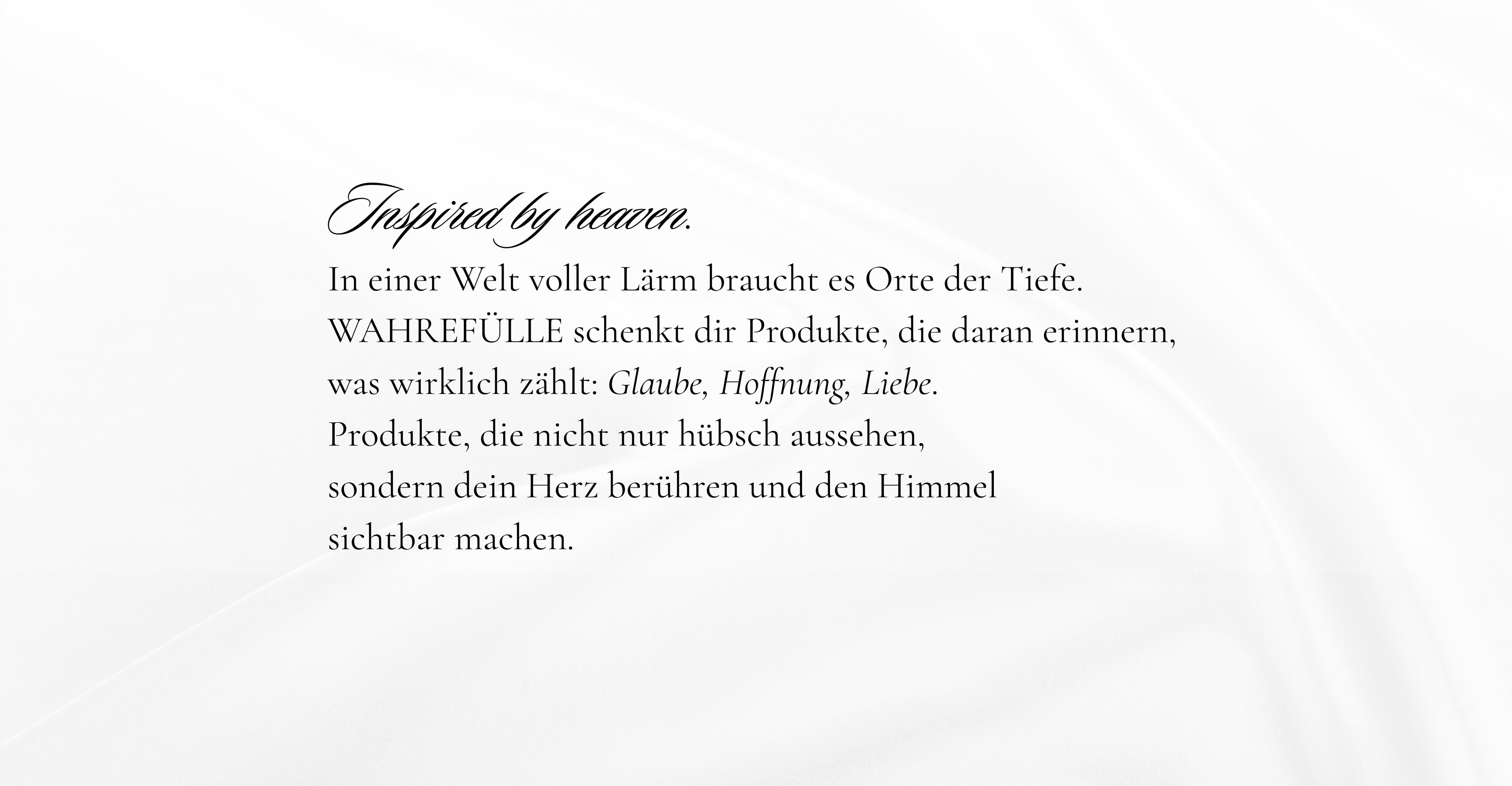 Inspired by heaven.

In einer Welt voller Lärm braucht es Orte der Tiefe. WAHREFÜLLE schenkt dir Produkte, die daran erinnern, was wirklich zählt: Glaube, Hoffnung, Liebe. Produkte, die nicht nur hübsch aussehen, sondern dein Herz berühren und den Himmel sichtbar machen.